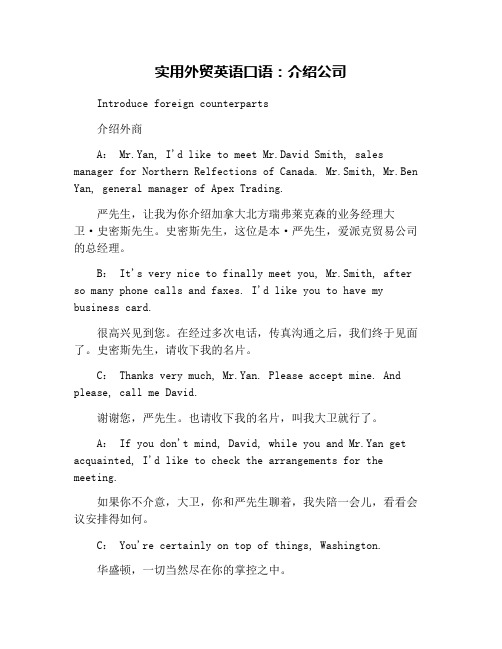 实用外贸英语口语：介绍公司

Introduce foreign counterparts

介绍外商

A: Mr.Yan, I'd like to meet Mr.David Smith, sales manager for Northern Relfections of Canada. Mr.Smith, Mr.Ben Yan, general manager of Apex Trading.

严先生，让我为你介绍加拿大北方瑞弗莱克森的业务经理大卫·史密斯先生。史密斯先生，这位是本·严先生，爱派克贸易公司的总经理。

B: It's very nice to finally meet you, Mr.Smith, after so many phone calls and faxes. I'd like you to have my business card.

很高兴见到您。在经过多次电话，传真沟通之后，我们终于见面了。史密斯先生，请收下我的名片。

C: Thanks very much, Mr.Yan. Please accept mine. And please, call me David.

谢谢您，严先生。也请收下我的名片，叫我大卫就行了。

A: If you don't mind, David, while you and Mr.Yan get acquainted, I'd like to check the arrangements for the meeting.

如果你不介意，大卫，你和严先生聊着，我失陪一会儿，看看会议安排得如何。

C: You're certainly on top of things, Washington.

华盛顿，一切当然尽在你的掌控之中。